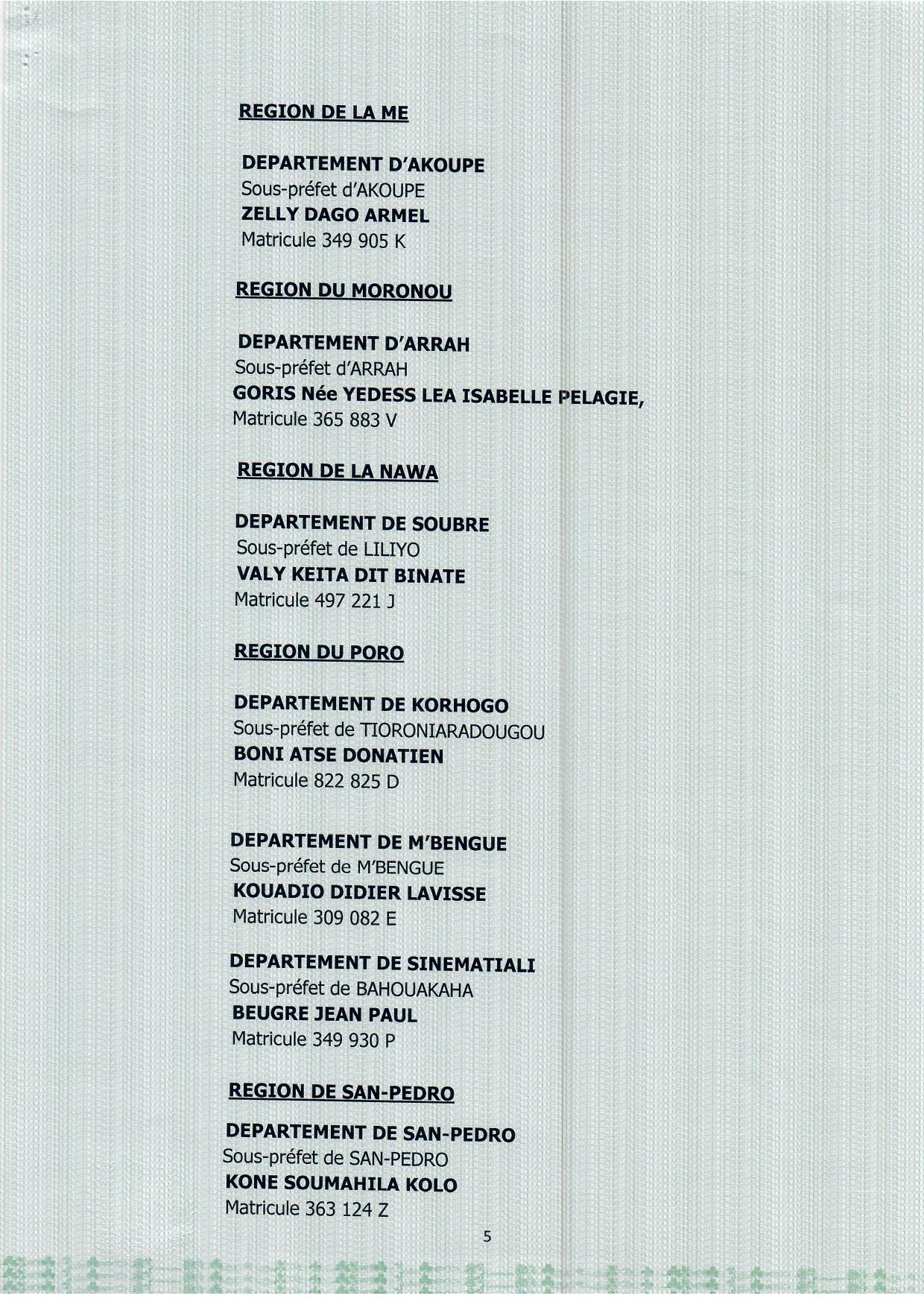 REGION DE LA ME

DEPARTEMENT D'AKOUPE
Sous-préfet d'AKOUPE
ZELLY DAGO ARMEL
Matricule 349 905 K

REGION DU MORONOU

DEPARTEMENT D'ARRAH
Sous-préfet d'ARRAH
GORIS Née YEDESS LEA ISABELLE PELAGIE,
Matricule 365 883 V

REGION DE LA NAWA

DEPARTEMENT DE SOUBRE
Sous-préfet de LILIYO
VALY KEITA DIT BINATE
Matricule 497 221 J

REGION DU PORO

DEPARTEMENT DE KORHOGO
Sous-préfet de TIORONIARADOUGOU
BONI ATSE DONATIEN
Matricule 822 825 D

DEPARTEMENT DE M'BENGUE
Sous-préfet de M'BENGUE
KOUADIO DIDIER LAVISSE
Matricule 309 082 E

DEPARTEMENT DE SINEMATIALI
Sous-préfet de BAHOUAKAHA
BEUGRE JEAN PAUL
Matricule 349 930 P

REGION DE SAN-PEDRO

DEPARTEMENT DE SAN-PEDRO
Sous-préfet de SAN-PEDRO
KONE SOUMAHILA KOLO
Matricule 363 124 Z

5